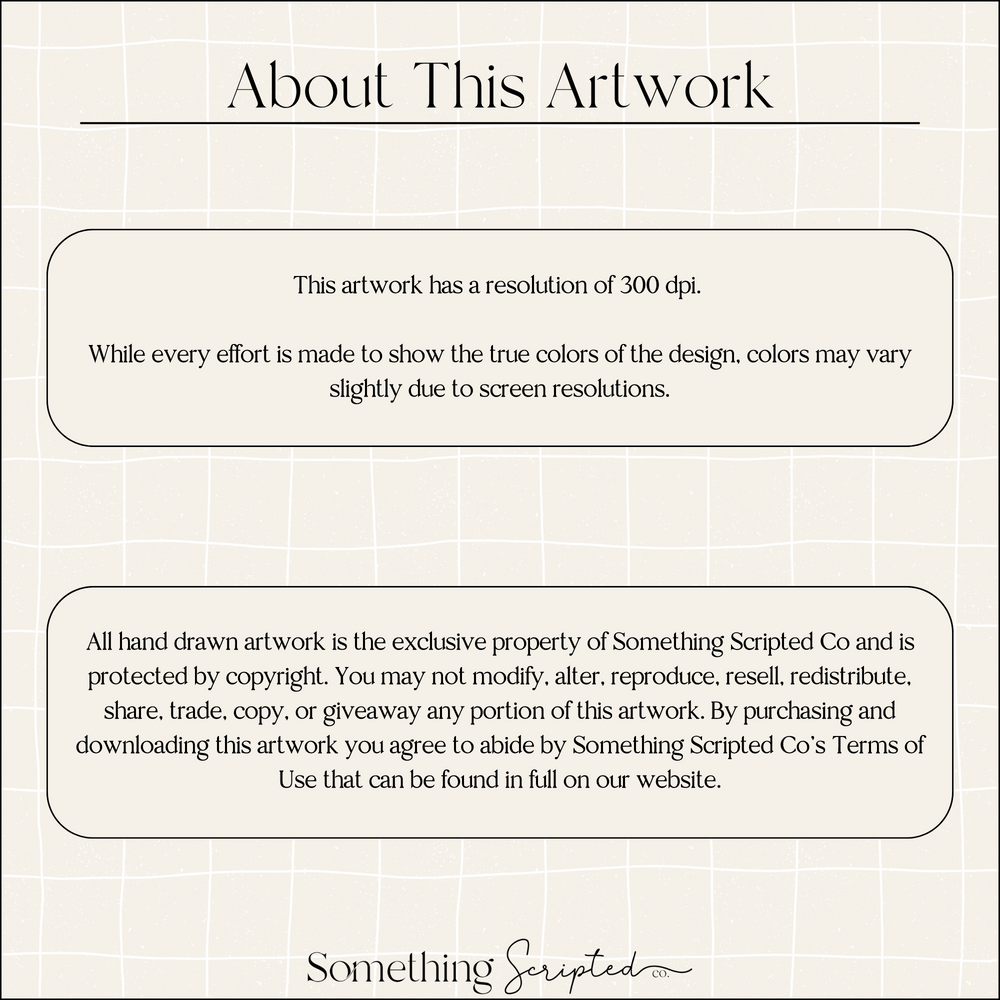 About This Artwork

This artwork has a resolution of 300 dpi.

While every effort is made to show the true colors of the design, colors may vary slightly due to screen resolutions.

All hand drawn artwork is the exclusive property of Something Scripted Co and is protected by copyright. You may not modify, alter, reproduce, resell, redistribute, share, trade, copy, or giveaway any portion of this artwork. By purchasing and downloading this artwork you agree to abide by Something Scripted Co's Terms of Use that can be found in full on our website.

Something Scripted CO.